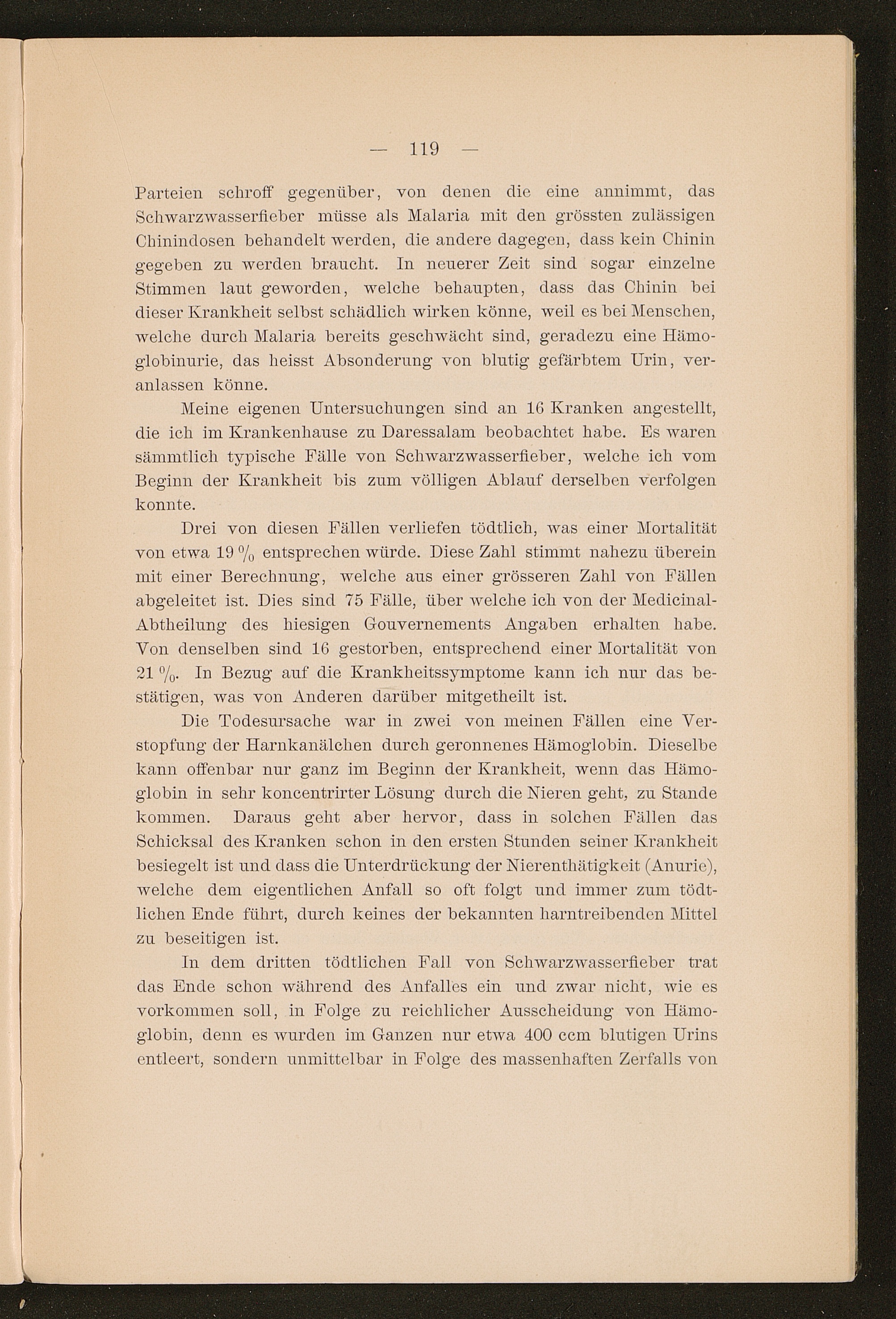 — 119 —

Parteien schroff gegenüber, von denen die eine annimmt, das Schwarzwasserfieber müsse als Malaria mit den grössten zulässigen Chinindosen behandelt werden, die andere dagegen, dass kein Chinin gegeben zu werden braucht. In neuerer Zeit sind sogar einzelne Stimmen laut geworden, welche behaupten, dass das Chinin bei dieser Krankheit selbst schädlich wirken könne, weil es bei Menschen, welche durch Malaria bereits geschwächt sind, geradezu eine Hämoglobinurie, das heisst Absonderung von blutig gefärbtem Urin, veranlassen könne.

Meine eigenen Untersuchungen sind an 16 Kranken angestellt, die ich im Krankenhause zu Daressalam beobachtet habe. Es waren sämmtlich typische Fälle von Schwarzwasserfieber, welche ich vom Beginn der Krankheit bis zum völligen Ablauf derselben verfolgen konnte.

Drei von diesen Fällen verliefen tödtlich, was einer Mortalität von etwa 19 % entsprechen würde. Diese Zahl stimmt nahezu überein mit einer Berechnung, welche aus einer grösseren Zahl von Fällen abgeleitet ist. Dies sind 75 Fälle, über welche ich von der Medicinal-Abtheilung des hiesigen Gouvernements Angaben erhalten habe. Von denselben sind 16 gestorben, entsprechend einer Mortalität von 21 %. In Bezug auf die Krankheitssymptome kann ich nur das bestätigen, was von Anderen darüber mitgetheilt ist.

Die Todesursache war in zwei von meinen Fällen eine Verstopfung der Harnkanälchen durch geronnenes Hämoglobin. Dieselbe kann offenbar nur ganz im Beginn der Krankheit, wenn das Hämoglobin in sehr koncentrirter Lösung durch die Nieren geht, zu Stande kommen. Daraus geht aber hervor, dass in solchen Fällen das Schicksal des Kranken schon in den ersten Stunden seiner Krankheit besiegelt ist und dass die Unterdrückung der Nierenthätigkeit (Anurie), welche dem eigentlichen Anfall so oft folgt und immer zum tödtlichen Ende führt, durch keines der bekannten harntreibenden Mittel zu beseitigen ist.

In dem dritten tödtlichen Fall von Schwarzwasserfieber trat das Ende schon während des Anfalles ein und zwar nicht, wie es vorkommen soll, in Folge zu reichlicher Ausscheidung von Hämoglobin, denn es wurden im Ganzen nur etwa 400 ccm blutigen Urins entleert, sondern unmittelbar in Folge des massenhaften Zerfalls von